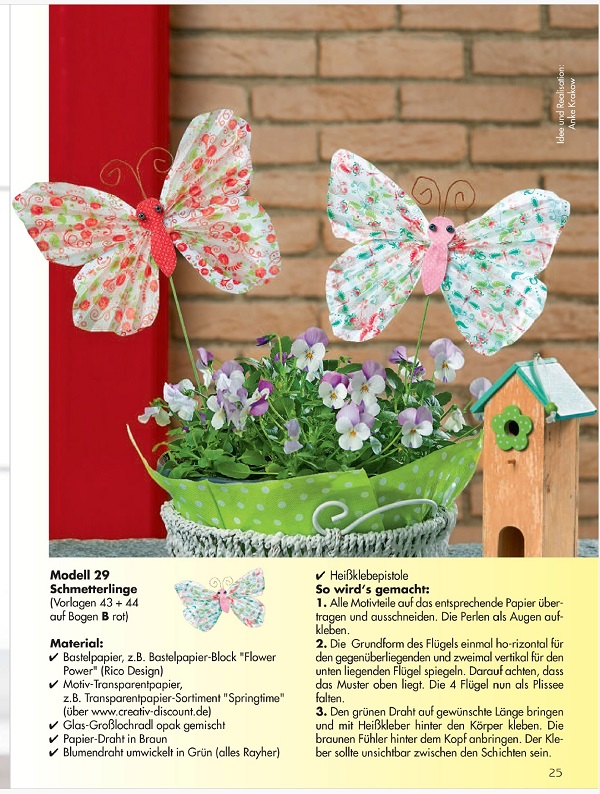 Idee und Realisation: Anke Krakow

**Modell 29**
**Schmetterlinge**
(Vorlagen 43 + 44 auf Bogen **B** rot)

**Material:**
✔ Bastelpapier, z.B. Bastelpapier-Block "Flower Power" (Rico Design)
✔ Motiv-Transparentpapier, z.B. Transparentpapier-Sortiment "Springtime" (über www.creativ-discount.de)
✔ Glas-Großlochradl opak gemischt
✔ Papier-Draht in Braun
✔ Blumendraht umwickelt in Grün (alles Rayher)
✔ Heißklebepistole

**So wird's gemacht:**
**1.** Alle Motivteile auf das entsprechende Papier übertragen und ausschneiden. Die Perlen als Augen aufkleben.
**2.** Die Grundform des Flügels einmal ho-rizontal für den gegenüberliegenden und zweimal vertikal für den unten liegenden Flügel spiegeln. Darauf achten, dass das Muster oben liegt. Die 4 Flügel nun als Plissee falten.
**3.** Den grünen Draht auf gewünschte Länge bringen und mit Heißkleber hinter den Körper kleben. Die braunen Fühler hinter dem Kopf anbringen. Der Kleber sollte unsichtbar zwischen den Schichten sein.

25